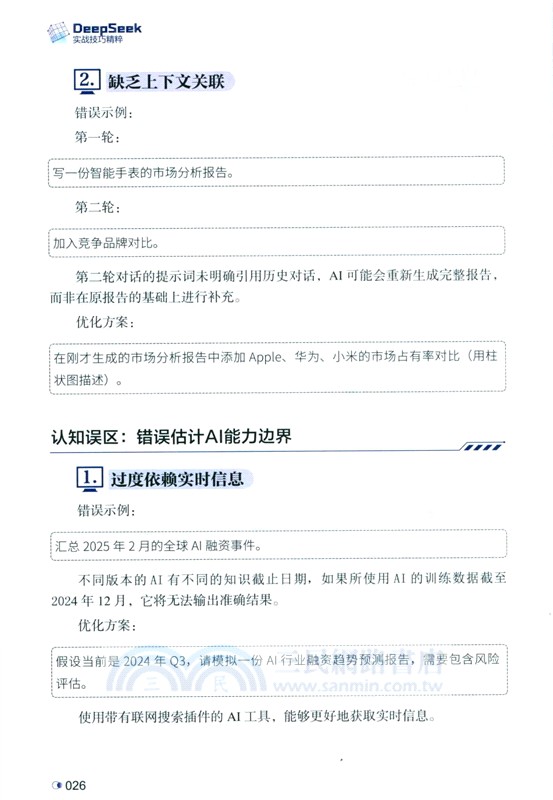 DeepSeek
实战技巧精粹

2. 缺乏上下文关联

错误示例：

第一轮：

写一份智能手表的市场分析报告。

第二轮：

加入竞争品牌对比。

第二轮对话的提示词未明确引用历史对话，AI 可能会重新生成完整报告，而非在原报告的基础上进行补充。

优化方案：

在刚才生成的市场分析报告中添加 Apple、华为、小米的市场占有率对比（用柱状图描述）。

认知误区：错误估计AI能力边界

1. 过度依赖实时信息

错误示例：

汇总 2025 年 2 月的全球 AI 融资事件。

不同版本的 AI 有不同的知识截止日期，如果所使用 AI 的训练数据截至 2024 年 12 月，它将无法输出准确结果。

优化方案：

假设当前是 2024 年 Q3，请模拟一份 AI 行业融资趋势预测报告，需要包含风险评估。

三民網路書店
www.sanmin.com.tw

使用带有联网搜索插件的 AI 工具，能够更好地获取实时信息。

026